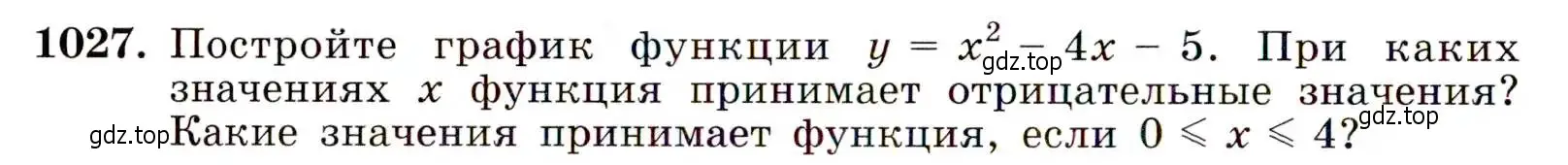 **1027.** Постройте график функции $y = x^2 - 4x - 5$. При каких значениях $x$ функция принимает отрицательные значения? Какие значения принимает функция, если $0 \leqslant x \leqslant 4$?

gdz.top gdz.top gdz.top